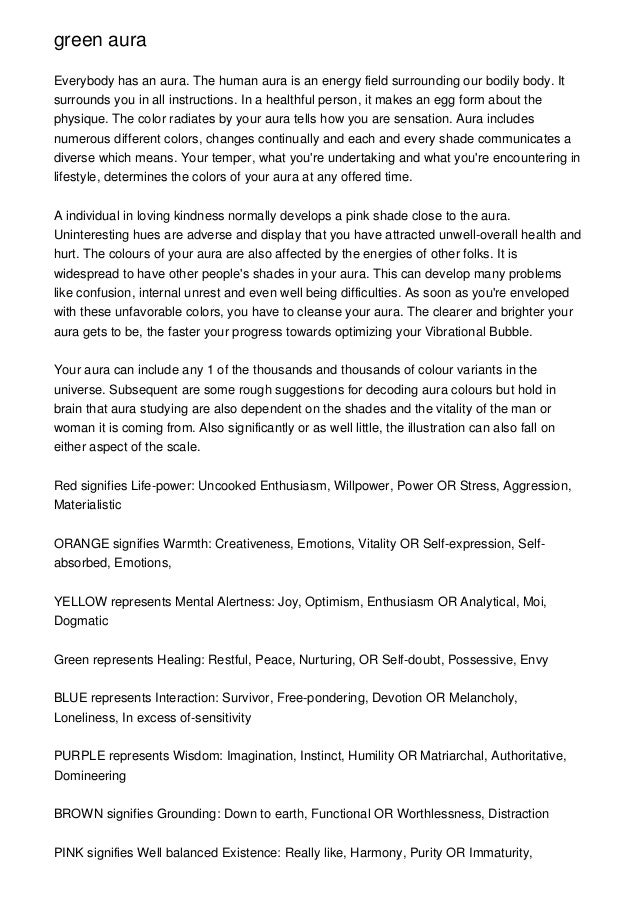 green aura

Everybody has an aura. The human aura is an energy field surrounding our bodily body. It surrounds you in all instructions. In a healthful person, it makes an egg form about the physique. The color radiates by your aura tells how you are sensation. Aura includes numerous different colors, changes continually and each and every shade communicates a diverse which means. Your temper, what you're undertaking and what you're encountering in lifestyle, determines the colors of your aura at any offered time.

A individual in loving kindness normally develops a pink shade close to the aura. Uninteresting hues are adverse and display that you have attracted unwell-overall health and hurt. The colours of your aura are also affected by the energies of other folks. It is widespread to have other people's shades in your aura. This can develop many problems like confusion, internal unrest and even well being difficulties. As soon as you're enveloped with these unfavorable colors, you have to cleanse your aura. The clearer and brighter your aura gets to be, the faster your progress towards optimizing your Vibrational Bubble.

Your aura can include any 1 of the thousands and thousands of colour variants in the universe. Subsequent are some rough suggestions for decoding aura colours but hold in brain that aura studying are also dependent on the shades and the vitality of the man or woman it is coming from. Also significantly or as well little, the illustration can also fall on either aspect of the scale.

Red signifies Life-power: Uncooked Enthusiasm, Willpower, Power OR Stress, Aggression, Materialistic

ORANGE signifies Warmth: Creativeness, Emotions, Vitality OR Self-expression, Self-absorbed, Emotions,

YELLOW represents Mental Alertness: Joy, Optimism, Enthusiasm OR Analytical, Moi, Dogmatic

Green represents Healing: Restful, Peace, Nurturing, OR Self-doubt, Possessive, Envy

BLUE represents Interaction: Survivor, Free-pondering, Devotion OR Melancholy, Loneliness, In excess of-sensitivity

PURPLE represents Wisdom: Imagination, Instinct, Humility OR Matriarchal, Authoritative, Domineering

BROWN signifies Grounding: Down to earth, Functional OR Worthlessness, Distraction

PINK signifies Well balanced Existence: Really like, Harmony, Purity OR Immaturity,